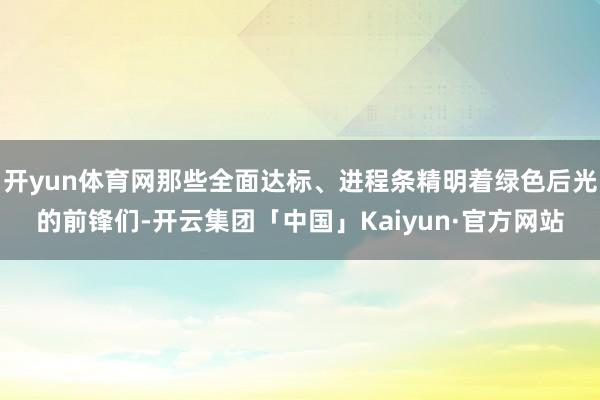 开yun体育网那些全面达标、进程条精明着绿色后光的前锋们-开云集团「中国」Kaiyun·官方网站